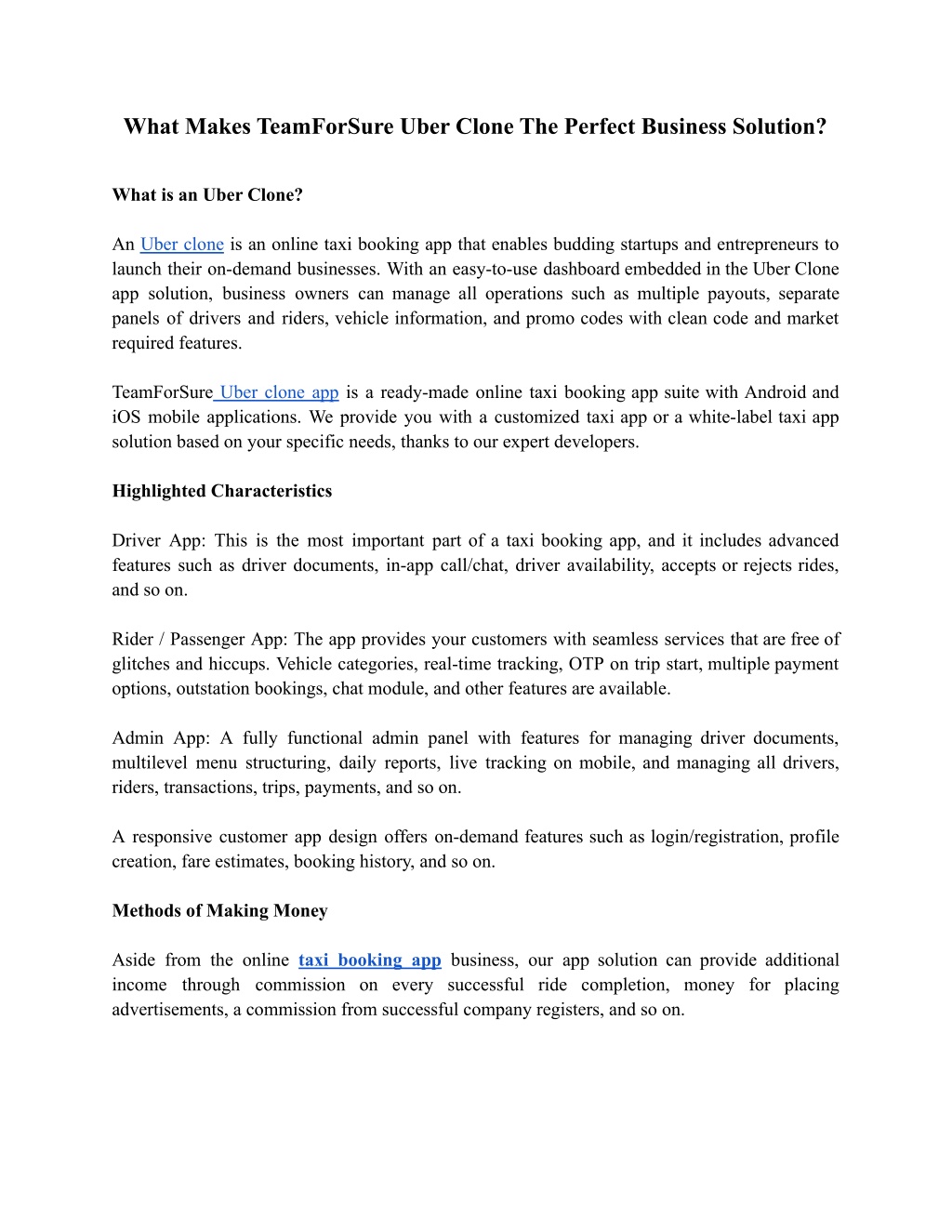 What Makes TeamForSure Uber Clone The Perfect Business Solution?

What is an Uber Clone?

An Uber clone is an online taxi booking app that enables budding startups and entrepreneurs to launch their on-demand businesses. With an easy-to-use dashboard embedded in the Uber Clone app solution, business owners can manage all operations such as multiple payouts, separate panels of drivers and riders, vehicle information, and promo codes with clean code and market required features.

TeamForSure Uber clone app is a ready-made online taxi booking app suite with Android and iOS mobile applications. We provide you with a customized taxi app or a white-label taxi app solution based on your specific needs, thanks to our expert developers.

Highlighted Characteristics

Driver App: This is the most important part of a taxi booking app, and it includes advanced features such as driver documents, in-app call/chat, driver availability, accepts or rejects rides, and so on.

Rider / Passenger App: The app provides your customers with seamless services that are free of glitches and hiccups. Vehicle categories, real-time tracking, OTP on trip start, multiple payment options, outstation bookings, chat module, and other features are available.

Admin App: A fully functional admin panel with features for managing driver documents, multilevel menu structuring, daily reports, live tracking on mobile, and managing all drivers, riders, transactions, trips, payments, and so on.

A responsive customer app design offers on-demand features such as login/registration, profile creation, fare estimates, booking history, and so on.

Methods of Making Money

Aside from the online taxi booking app business, our app solution can provide additional income through commission on every successful ride completion, money for placing advertisements, a commission from successful company registers, and so on.